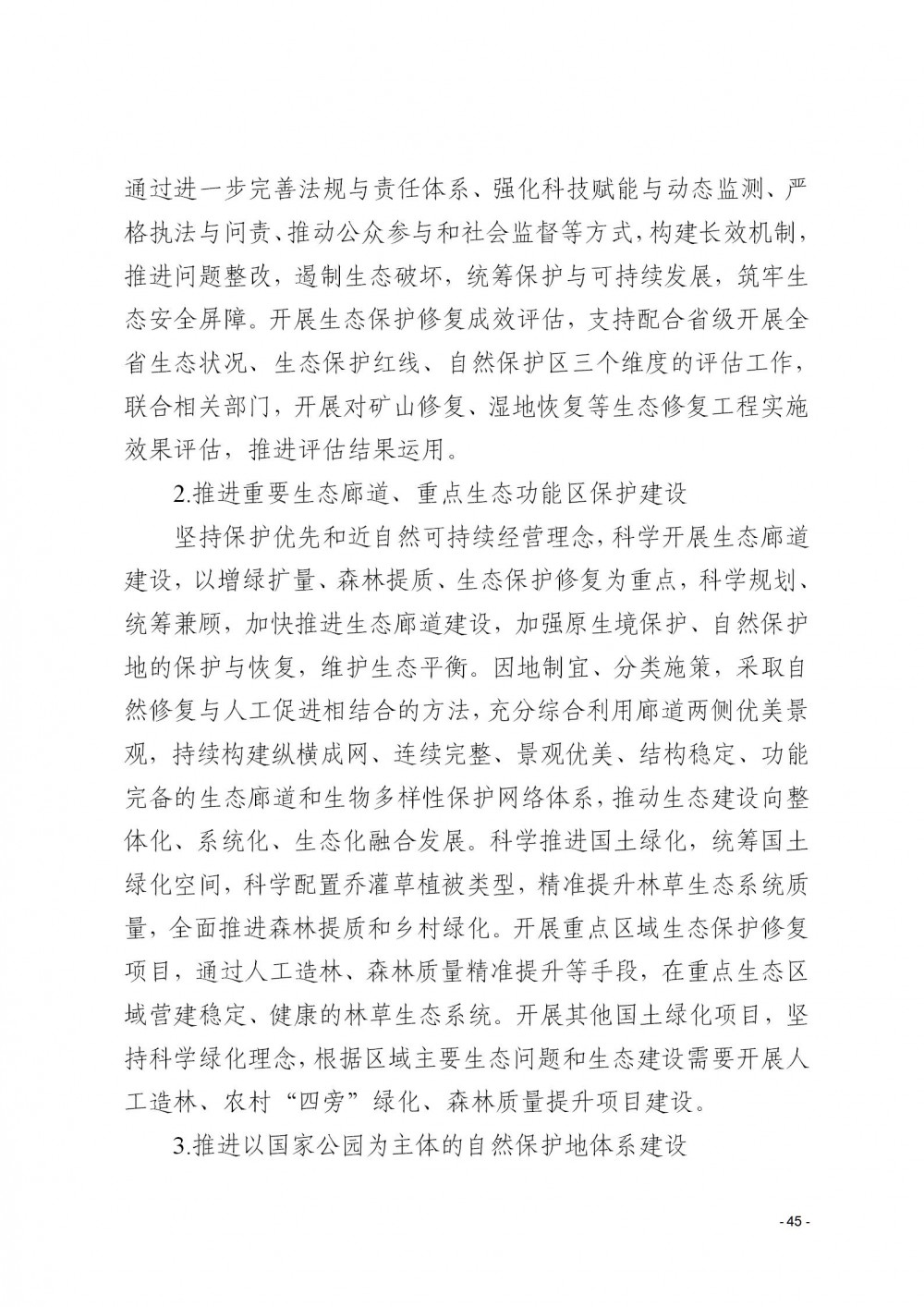 通过进一步完善法规与责任体系、强化科技赋能与动态监测、严格执法与问责、推动公众参与和社会监督等方式，构建长效机制，推进问题整改，遏制生态破坏，统筹保护与可持续发展，筑牢生态安全屏障。开展生态保护修复成效评估，支持配合省级开展全省生态状况、生态保护红线、自然保护区三个维度的评估工作，联合相关部门，开展对矿山修复、湿地恢复等生态修复工程实施效果评估，推进评估结果运用。

2.推进重要生态廊道、重点生态功能区保护建设

坚持保护优先和近自然可持续经营理念，科学开展生态廊道建设，以增绿扩量、森林提质、生态保护修复为重点，科学规划、统筹兼顾，加快推进生态廊道建设，加强原生境保护、自然保护地的保护与恢复，维护生态平衡。因地制宜、分类施策，采取自然修复与人工促进相结合的方法，充分综合利用廊道两侧优美景观，持续构建纵横成网、连续完整、景观优美、结构稳定、功能完备的生态廊道和生物多样性保护网络体系，推动生态建设向整体化、系统化、生态化融合发展。科学推进国土绿化，统筹国土绿化空间，科学配置乔灌草植被类型，精准提升林草生态系统质量，全面推进森林提质和乡村绿化。开展重点区域生态保护修复项目，通过人工造林、森林质量精准提升等手段，在重点生态区域营建稳定、健康的林草生态系统。开展其他国土绿化项目，坚持科学绿化理念，根据区域主要生态问题和生态建设需要开展人工造林、农村“四旁”绿化、森林质量提升项目建设。

3.推进以国家公园为主体的自然保护地体系建设

- 45 -